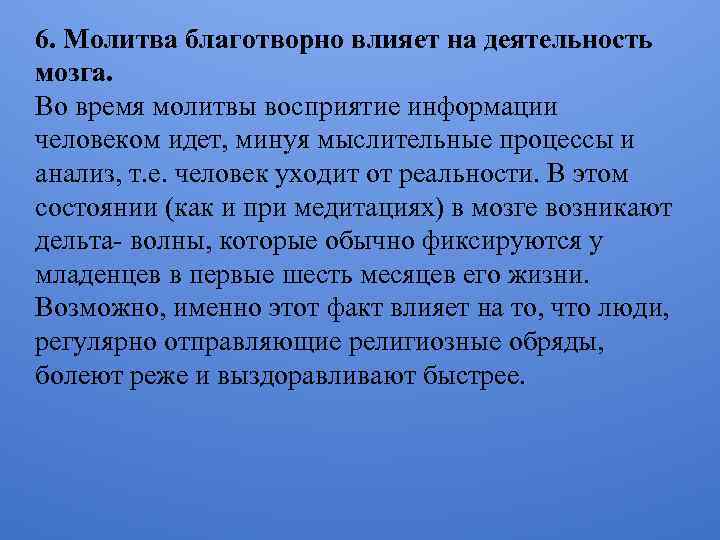 6. Молитва благотворно влияет на деятельность мозга.
Во время молитвы восприятие информации человеком идет, минуя мыслительные процессы и анализ, т.е. человек уходит от реальности. В этом состоянии (как и при медитациях) в мозге возникают дельта- волны, которые обычно фиксируются у младенцев в первые шесть месяцев его жизни. Возможно, именно этот факт влияет на то, что люди, регулярно отправляющие религиозные обряды, болеют реже и выздоравливают быстрее.